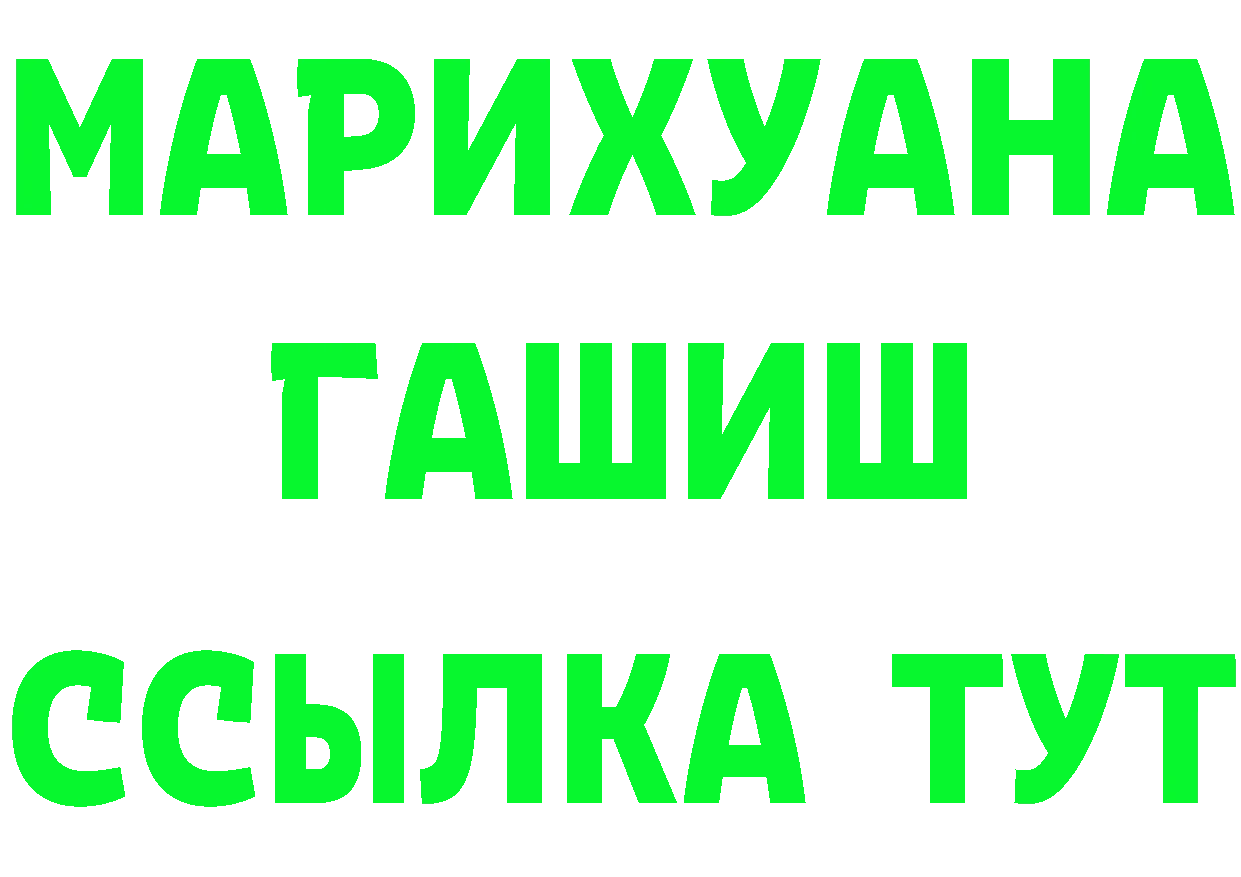 МАРИХУАНА
ГАШИШ
ССЫЛКА ТУТ